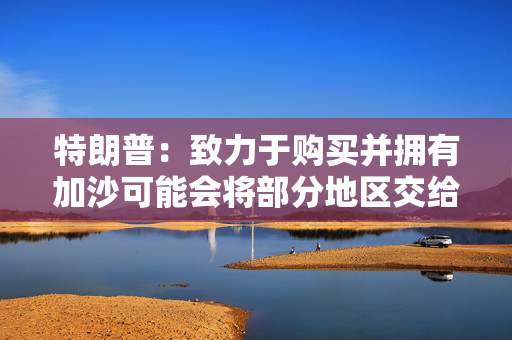 特朗普：致力于购买并拥有加沙可能会将部分地区交给